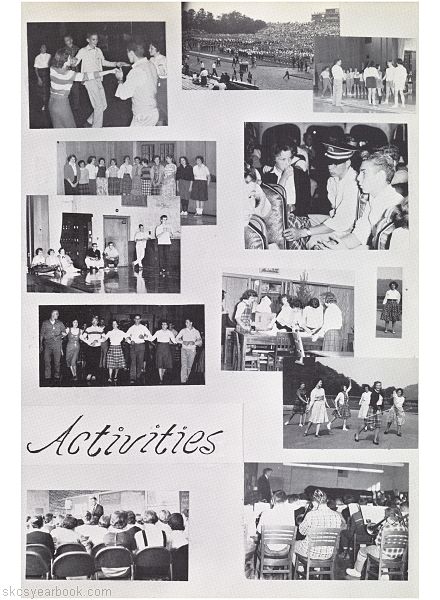 Activities

skcsyearbook.com